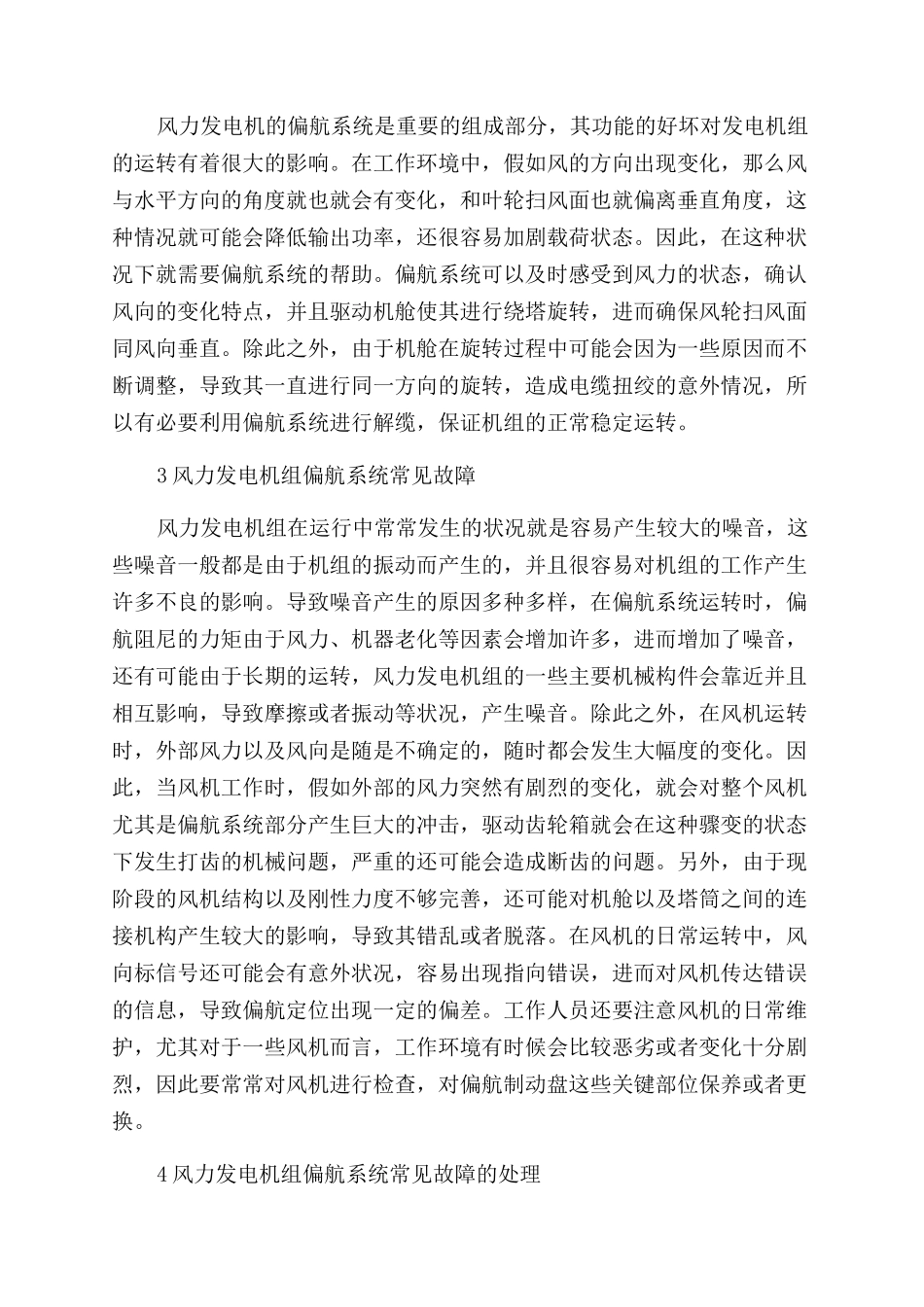 风力发电机的偏航系统是重要的组成部分，其功能的好坏对发电机组的运转有着很大的影响。在工作环境中，假如风的方向出现变化，那么风与水平方向的角度就也就会有变化，和叶轮扫风面也就偏离垂直角度，这种情况就可能会降低输出功率，还很容易加剧载荷状态。因此，在这种状况下就需要偏航系统的帮助。偏航系统可以及时感受到风力的状态，确认风向的变化特点，并且驱动机舱使其进行绕塔旋转，进而确保风轮扫风面同风向垂直。除此之外，由于机舱在旋转过程中可能会因为一些原因而不断调整，导致其一直进行同一方向的旋转，造成电缆扭绞的意外情况，所以有必要利用偏航系统进行解缆，保证机组的正常稳定运转。

3 风力发电机组偏航系统常见故障

风力发电机组在运行中常常发生的状况就是容易产生较大的噪音，这些噪音一般都是由于机组的振动而产生的，并且很容易对机组的工作产生许多不良的影响。导致噪音产生的原因多种多样，在偏航系统运转时，偏航阻尼的力矩由于风力、机器老化等因素会增加许多，进而增加了噪音，还有可能由于长期的运转，风力发电机组的一些主要机械构件会靠近并且相互影响，导致摩擦或者振动等状况，产生噪音。除此之外，在风机运转时，外部风力以及风向是随是不确定的，随时都会发生大幅度的变化。因此，当风机工作时，假如外部的风力突然有剧烈的变化，就会对整个风机尤其是偏航系统部分产生巨大的冲击，驱动齿轮箱就会在这种骤变的状态下发生打齿的机械问题，严重的还可能会造成断齿的问题。另外，由于现阶段的风机结构以及刚性力度不够完善，还可能对机舱以及塔筒之间的连接机构产生较大的影响，导致其错乱或者脱落。在风机的日常运转中，风向标信号还可能会有意外状况，容易出现指向错误，进而对风机传达错误的信息，导致偏航定位出现一定的偏差。工作人员还要注意风机的日常维护，尤其对于一些风机而言，工作环境有时候会比较恶劣或者变化十分剧烈，因此要常常对风机进行检查，对偏航制动盘这些关键部位保养或者更换。

4 风力发电机组偏航系统常见故障的处理